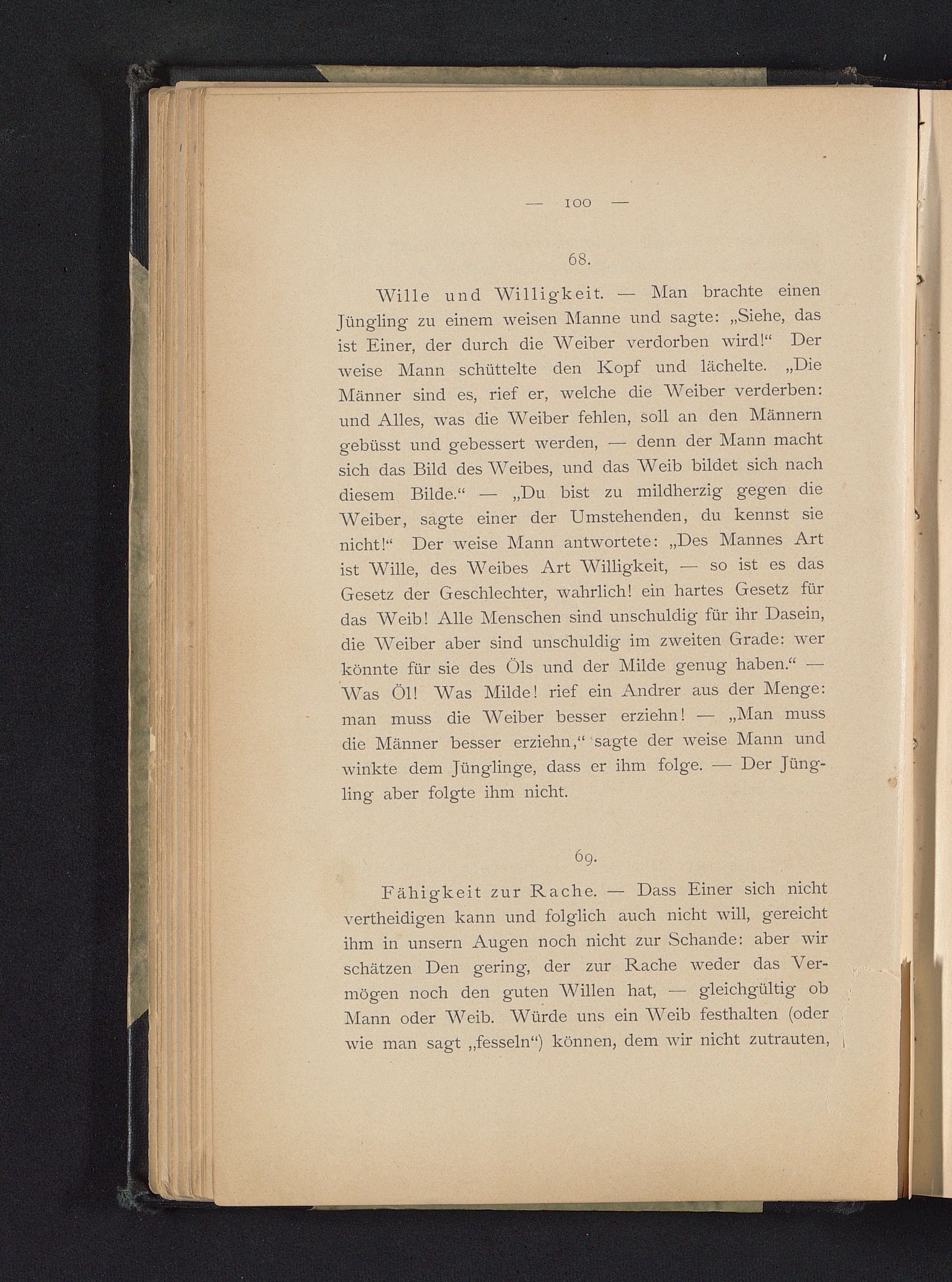 — 100 —

68.

Wille und Willigkeit. — Man brachte einen Jüngling zu einem weisen Manne und sagte: „Siehe, das ist Einer, der durch die Weiber verdorben wird!“ Der weise Mann schüttelte den Kopf und lächelte. „Die Männer sind es, rief er, welche die Weiber verderben: und Alles, was die Weiber fehlen, soll an den Männern gebüsst und gebessert werden, — denn der Mann macht sich das Bild des Weibes, und das Weib bildet sich nach diesem Bilde.“ — „Du bist zu mildherzig gegen die Weiber, sagte einer der Umstehenden, du kennst sie nicht!“ Der weise Mann antwortete: „Des Mannes Art ist Wille, des Weibes Art Willigkeit, — so ist es das Gesetz der Geschlechter, wahrlich! ein hartes Gesetz für das Weib! Alle Menschen sind unschuldig für ihr Dasein, die Weiber aber sind unschuldig im zweiten Grade: wer könnte für sie des Öls und der Milde genug haben.“ — Was Öl! Was Milde! rief ein Andrer aus der Menge: man muss die Weiber besser erziehn! — „Man muss die Männer besser erziehn,“ sagte der weise Mann und winkte dem Jünglinge, dass er ihm folge. — Der Jüngling aber folgte ihm nicht.

69.

Fähigkeit zur Rache. — Dass Einer sich nicht vertheidigen kann und folglich auch nicht will, gereicht ihm in unsern Augen noch nicht zur Schande: aber wir schätzen Den gering, der zur Rache weder das Vermögen noch den guten Willen hat, — gleichgültig ob Mann oder Weib. Würde uns ein Weib festhalten (oder wie man sagt „fesseln“) können, dem wir nicht zutrauten,